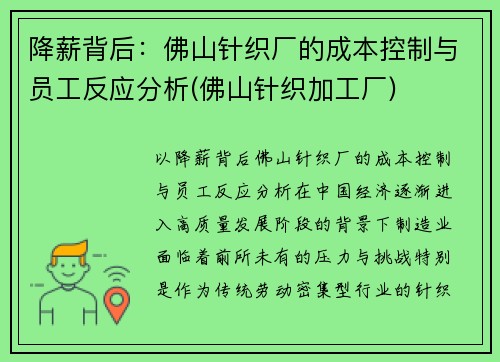 降薪背后：佛山针织厂的成本控制与员工反应分析(佛山针织加工厂)

以降薪背后佛山针织厂的成本控制与员工反应分析在中国经济逐渐进入高质量发展阶段的背景下制造业面临着前所未有的压力与挑战特别是作为传统劳动密集型行业的针织